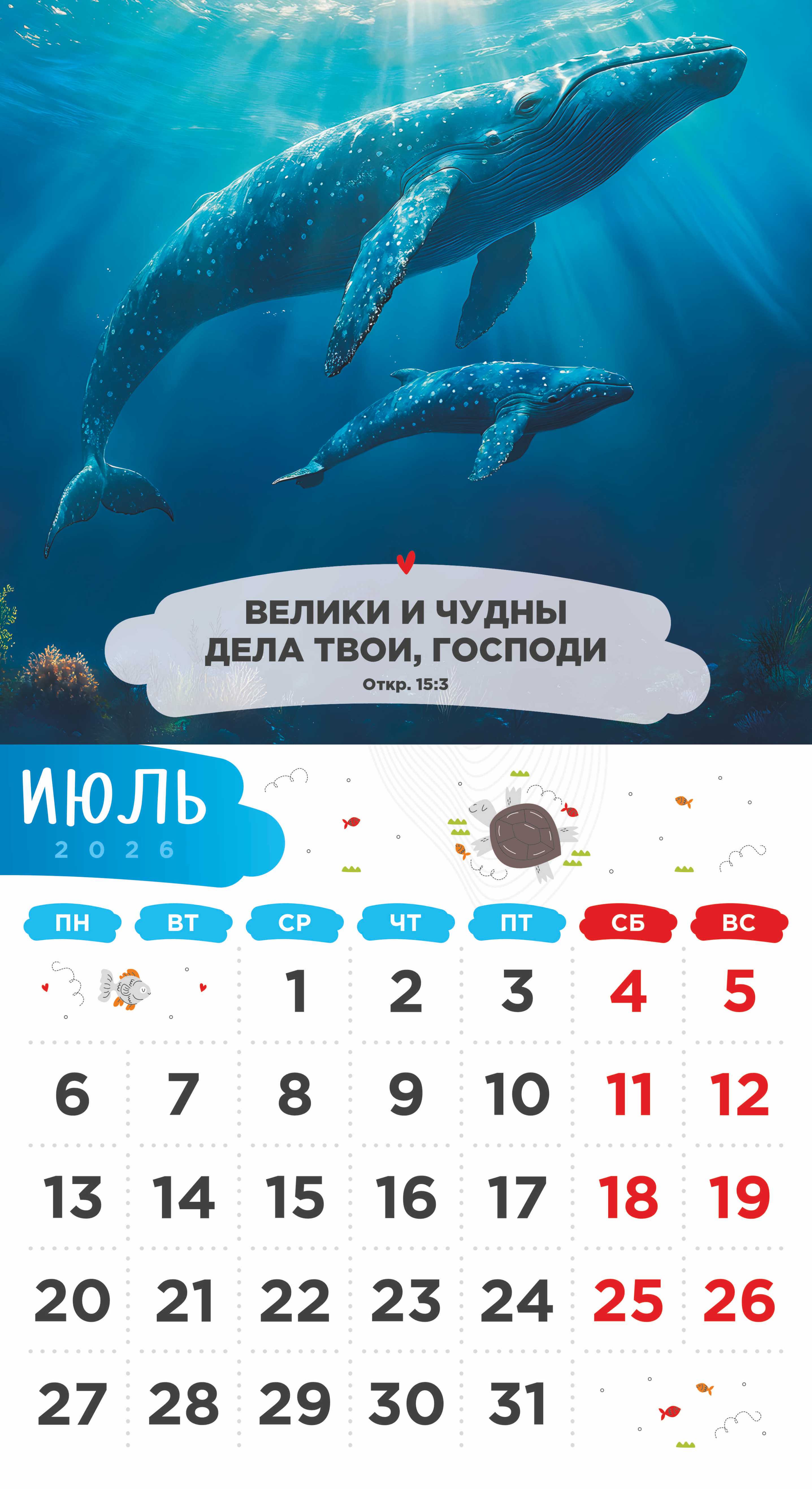 ВЕЛИКИ И ЧУДНЫ
ДЕЛА ТВОИ, ГОСПОДИ
Откр. 15:3

ИЮЛЬ
2026

| ПН | ВТ | СР | ЧТ | ПТ | СБ | ВС |
|---|---|---|---|---|---|---|
| | | 1 | 2 | 3 | 4 | 5 |
| 6 | 7 | 8 | 9 | 10 | 11 | 12 |
| 13 | 14 | 15 | 16 | 17 | 18 | 19 |
| 20 | 21 | 22 | 23 | 24 | 25 | 26 |
| 27 | 28 | 29 | 30 | 31 | | |